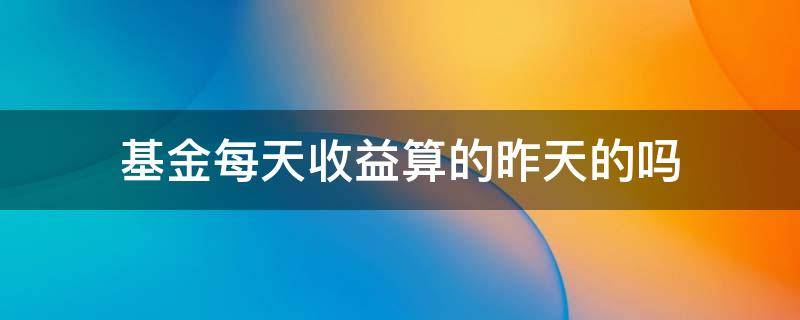 基金每天收益算的昨天的吗